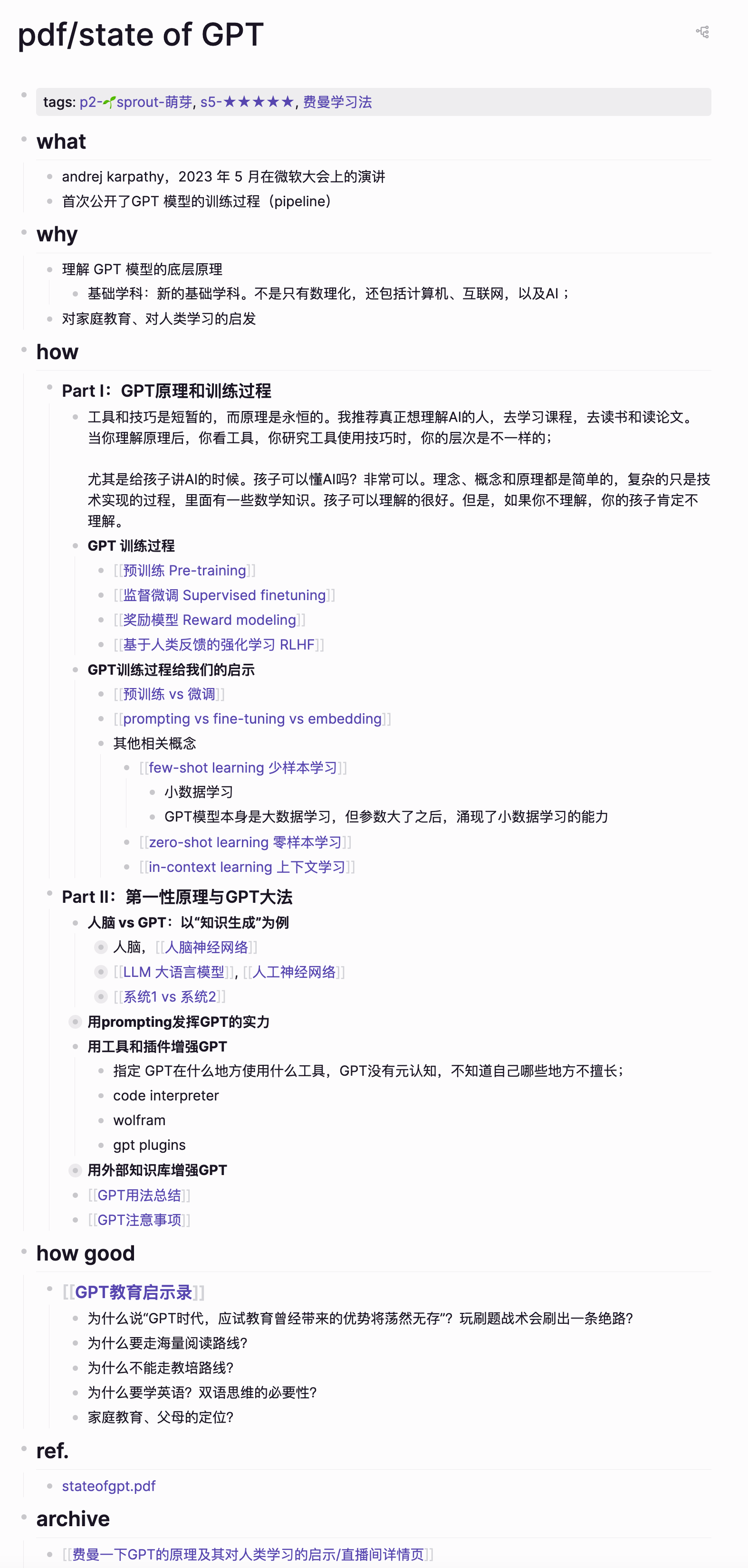 pdf/state of GPT

tags: p2-🌱sprout-萌芽, s5-★★★★★, 费曼学习法

what

andrej karpathy，2023 年 5 月在微软大会上的演讲

首次公开了GPT 模型的训练过程（pipeline）

why

理解 GPT 模型的底层原理

基础学科：新的基础学科。不是只有数理化，还包括计算机、互联网，以及AI；

对家庭教育、对人类学习的启发

how

Part I：GPT原理和训练过程

工具和技巧是短暂的，而原理是永恒的。我推荐真正想理解AI的人，去学习课程，去读书和读论文。当你理解原理后，你看工具，你研究工具使用技巧时，你的层次是不一样的；

尤其是给孩子讲AI的时候。孩子可以懂AI吗？非常可以。理念、概念和原理都是简单的，复杂的只是技术实现的过程，里面有一些数学知识。孩子可以理解的很好。但是，如果你不理解，你的孩子肯定不理解。

GPT 训练过程

[[预训练 Pre-training]]

[[监督微调 Supervised finetuning]]

[[奖励模型 Reward modeling]]

[[基于人类反馈的强化学习 RLHF]]

GPT训练过程给我们的启示

[[预训练 vs 微调]]

[[prompting vs fine-tuning vs embedding]]

其他相关概念

[[few-shot learning 少样本学习]]

小数据学习

GPT模型本身是大数据学习，但参数大了之后，涌现了小数据学习的能力

[[zero-shot learning 零样本学习]]

[[in-context learning 上下文学习]]

Part II：第一性原理与GPT大法

人脑 vs GPT：以“知识生成”为例

人脑，[[人脑神经网络]]

[[LLM 大语言模型]]，[[人工神经网络]]

[[系统1 vs 系统2]]

用prompting发挥GPT的实力

用工具和插件增强GPT

指定 GPT在什么地方使用什么工具，GPT没有元认知，不知道自己哪些地方不擅长；

code interpreter

wolfram

gpt plugins

用外部知识库增强GPT

[[GPT用法总结]]

[[GPT注意事项]]

how good

[[GPT教育启示录]]

为什么说“GPT时代，应试教育曾经带来的优势将荡然无存”？玩刷题战术会刷出一条绝路？

为什么要走海量阅读路线？

为什么不能走教培路线？

为什么要学英语？双语思维的必要性？

家庭教育、父母的定位？

ref.

stateofgpt.pdf

archive

[[费曼一下GPT的原理及其对人类学习的启示/直播间详情页]]